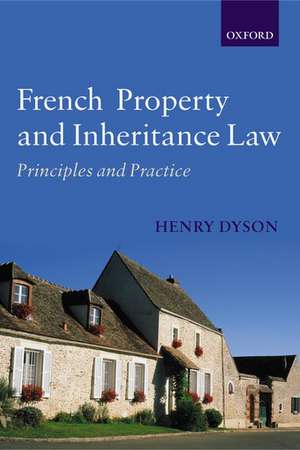 OXFORD

French Property and Inheritance Law

Principles and Practice

HENRY DYSON